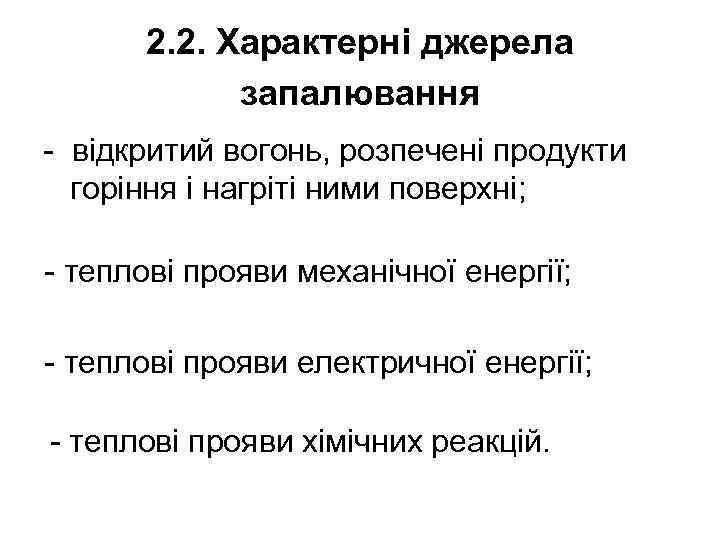 2.2. Характерні джерела запалювання

- відкритий вогонь, розпечені продукти горіння і нагріті ними поверхні;

- теплові прояви механічної енергії;

- теплові прояви електричної енергії;

- теплові прояви хімічних реакцій.